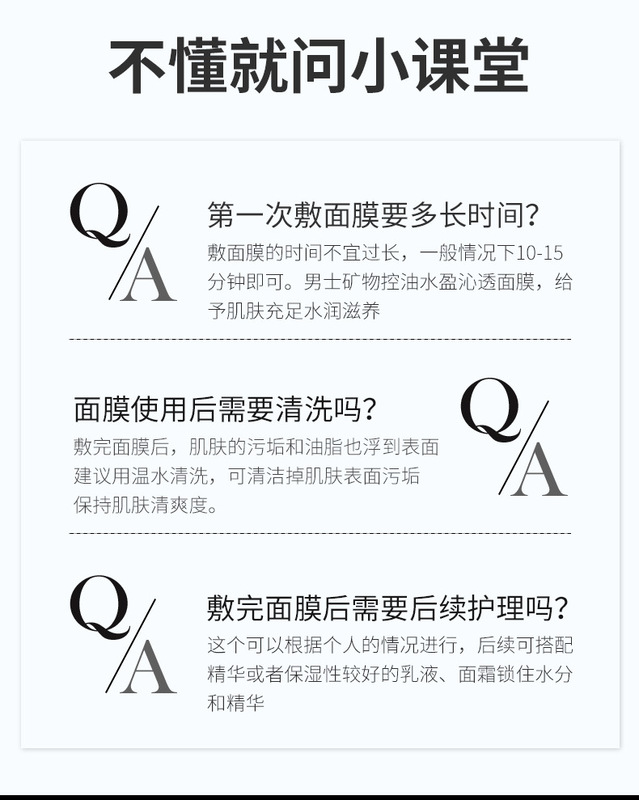 不懂就问小课堂

Q/A

第一次敷面膜要多长时间?

敷面膜的时间不宜过长，一般情况下10-15分钟即可。男士矿物控油水盈沁透面膜，给予肌肤充足水润滋养

面膜使用后需要清洗吗?

敷完面膜后，肌肤的污垢和油脂也浮到表面建议用温水清洗，可清洁掉肌肤表面污垢保持肌肤清爽度。

Q/A

Q/A

敷完面膜后需要后续护理吗?

这个可以根据个人的情况进行，后续可搭配精华或者保湿性较好的乳液、面霜锁住水分和精华